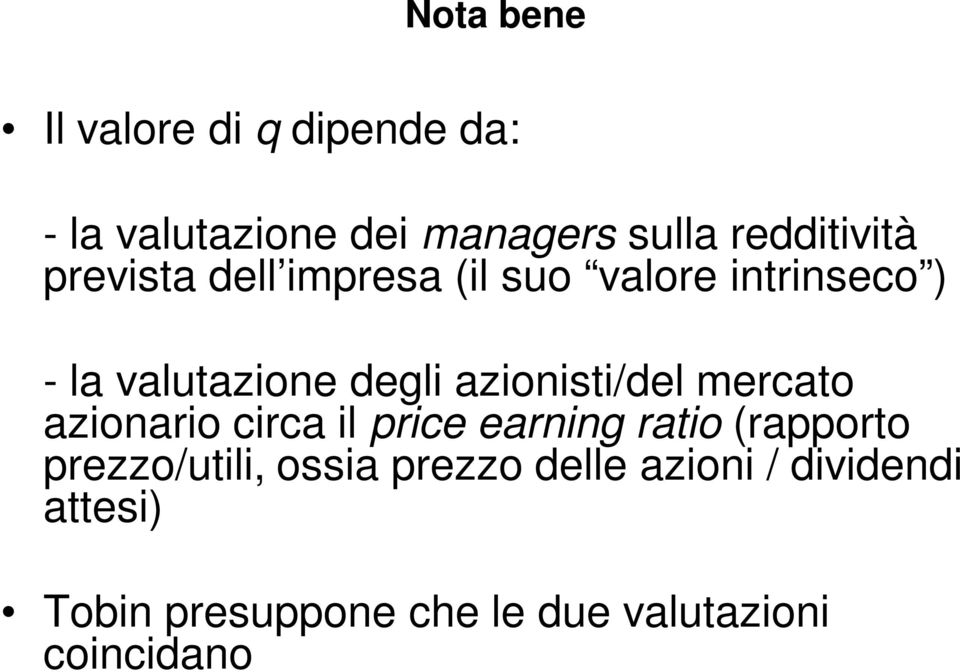 Nota bene

• Il valore di q dipende da:

- la valutazione dei managers sulla redditività prevista dell'impresa (il suo "valore intrinseco")

- la valutazione degli azionisti/del mercato azionario circa il price earning ratio (rapporto prezzo/utili, ossia prezzo delle azioni / dividendi attesi)

• Tobin presuppone che le due valutazioni coincidano